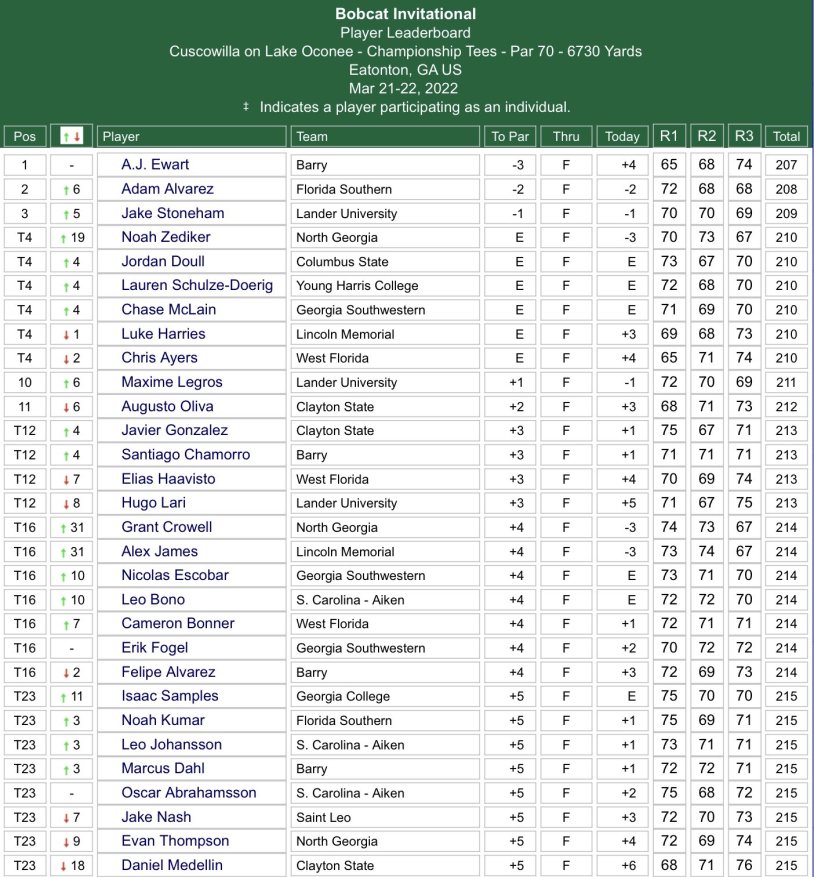 Bobcat Invitational
Player Leaderboard
Cuscowilla on Lake Oconee - Championship Tees - Par 70 - 6730 Yards
Eatonton, GA US
Mar 21-22, 2022
‡ Indicates a player participating as an individual.

| Pos | ↑↓ | Player | Team | To Par | Thru | Today | R1 | R2 | R3 | Total |
|---|---|---|---|---|---|---|---|---|---|---|
| 1 | - | A.J. Ewart | Barry | -3 | F | +4 | 65 | 68 | 74 | 207 |
| 2 | ↑6 | Adam Alvarez | Florida Southern | -2 | F | -2 | 72 | 68 | 68 | 208 |
| 3 | ↑5 | Jake Stoneham | Lander University | -1 | F | -1 | 70 | 70 | 69 | 209 |
| T4 | ↑19 | Noah Zediker | North Georgia | E | F | -3 | 70 | 73 | 67 | 210 |
| T4 | ↑4 | Jordan Doull | Columbus State | E | F | E | 73 | 67 | 70 | 210 |
| T4 | ↑4 | Lauren Schulze-Doerig | Young Harris College | E | F | E | 72 | 68 | 70 | 210 |
| T4 | ↑4 | Chase McLain | Georgia Southwestern | E | F | E | 71 | 69 | 70 | 210 |
| T4 | ↓1 | Luke Harries | Lincoln Memorial | E | F | +3 | 69 | 68 | 73 | 210 |
| T4 | ↓2 | Chris Ayers | West Florida | E | F | +4 | 65 | 71 | 74 | 210 |
| 10 | ↑6 | Maxime Legros | Lander University | +1 | F | -1 | 72 | 70 | 69 | 211 |
| 11 | ↓6 | Augusto Oliva | Clayton State | +2 | F | +3 | 68 | 71 | 73 | 212 |
| T12 | ↑4 | Javier Gonzalez | Clayton State | +3 | F | +1 | 75 | 67 | 71 | 213 |
| T12 | ↑4 | Santiago Chamorro | Barry | +3 | F | +1 | 71 | 71 | 71 | 213 |
| T12 | ↓7 | Elias Haavisto | West Florida | +3 | F | +4 | 70 | 69 | 74 | 213 |
| T12 | ↓8 | Hugo Lari | Lander University | +3 | F | +5 | 71 | 67 | 75 | 213 |
| T16 | ↑31 | Grant Crowell | North Georgia | +4 | F | -3 | 74 | 73 | 67 | 214 |
| T16 | ↑31 | Alex James | Lincoln Memorial | +4 | F | -3 | 73 | 74 | 67 | 214 |
| T16 | ↑10 | Nicolas Escobar | Georgia Southwestern | +4 | F | E | 73 | 71 | 70 | 214 |
| T16 | ↑10 | Leo Bono | S. Carolina - Aiken | +4 | F | E | 72 | 72 | 70 | 214 |
| T16 | ↑7 | Cameron Bonner | West Florida | +4 | F | +1 | 72 | 71 | 71 | 214 |
| T16 | - | Erik Fogel | Georgia Southwestern | +4 | F | +2 | 70 | 72 | 72 | 214 |
| T16 | ↓2 | Felipe Alvarez | Barry | +4 | F | +3 | 72 | 69 | 73 | 214 |
| T23 | ↑11 | Isaac Samples | Georgia College | +5 | F | E | 75 | 70 | 70 | 215 |
| T23 | ↑3 | Noah Kumar | Florida Southern | +5 | F | +1 | 75 | 69 | 71 | 215 |
| T23 | ↑3 | Leo Johansson | S. Carolina - Aiken | +5 | F | +1 | 73 | 71 | 71 | 215 |
| T23 | ↑3 | Marcus Dahl | Barry | +5 | F | +1 | 72 | 72 | 71 | 215 |
| T23 | - | Oscar Abrahamsson | S. Carolina - Aiken | +5 | F | +2 | 75 | 68 | 72 | 215 |
| T23 | ↓7 | Jake Nash | Saint Leo | +5 | F | +3 | 72 | 70 | 73 | 215 |
| T23 | ↓9 | Evan Thompson | North Georgia | +5 | F | +4 | 72 | 69 | 74 | 215 |
| T23 | ↓18 | Daniel Medellin | Clayton State | +5 | F | +6 | 68 | 71 | 76 | 215 |